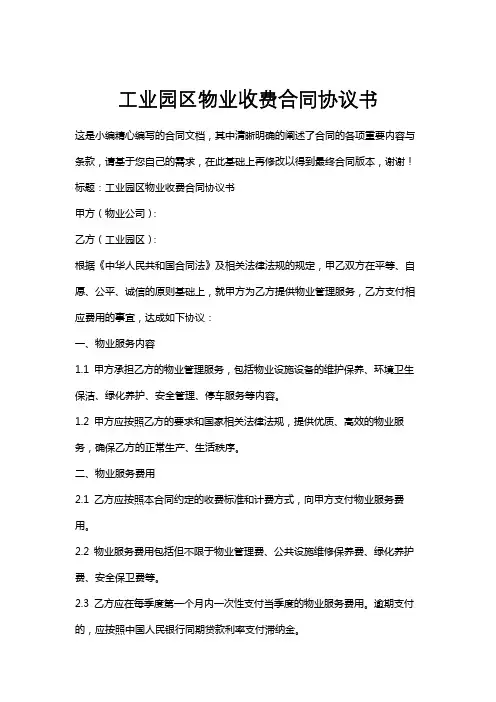 工业园区物业收费合同协议书

这是小编精心编写的合同文档，其中清晰明确的阐述了合同的各项重要内容与条款，请基于您自己的需求，在此基础上再修改以得到最终合同版本，谢谢！

标题：工业园区物业收费合同协议书

甲方（物业公司）：

乙方（工业园区）：

根据《中华人民共和国合同法》及相关法律法规的规定，甲乙双方在平等、自愿、公平、诚信的原则基础上，就甲方为乙方提供物业管理服务，乙方支付相应费用的事宜，达成如下协议：

一、物业服务内容

1.1 甲方承担乙方的物业管理服务，包括物业设施设备的维护保养、环境卫生保洁、绿化养护、安全管理、停车服务等内容。

1.2 甲方应按照乙方的要求和国家相关法律法规，提供优质、高效的物业服务，确保乙方的正常生产、生活秩序。

二、物业服务费用

2.1 乙方应按照本合同约定的收费标准和计费方式，向甲方支付物业服务费用。

2.2 物业服务费用包括但不限于物业管理费、公共设施维修保养费、绿化养护费、安全保卫费等。

2.3 乙方应在每季度第一个月内一次性支付当季度的物业服务费用。逾期支付的，应按照中国人民银行同期贷款利率支付滞纳金。